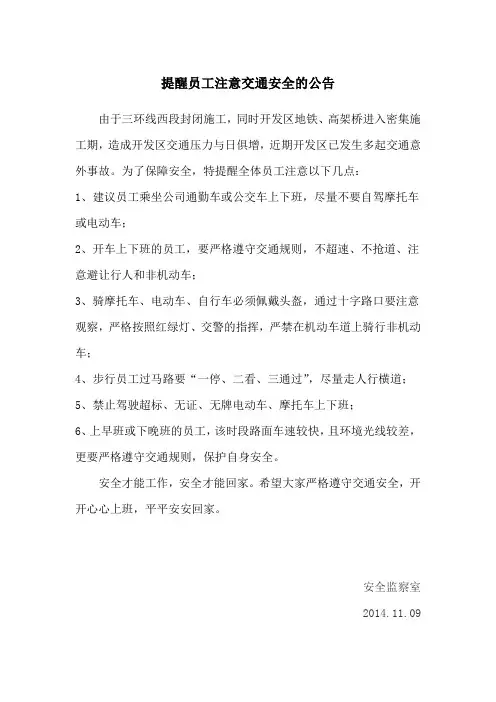 提醒员工注意交通安全的公告

由于三环线西段封闭施工，同时开发区地铁、高架桥进入密集施工期，造成开发区交通压力与日俱增，近期开发区已发生多起交通意外事故。为了保障安全，特提醒全体员工注意以下几点：

1、建议员工乘坐公司通勤车或公交车上下班，尽量不要自驾摩托车或电动车；

2、开车上下班的员工，要严格遵守交通规则，不超速、不抢道、注意避让行人和非机动车；

3、骑摩托车、电动车、自行车必须佩戴头盔，通过十字路口要注意观察，严格按照红绿灯、交警的指挥，严禁在机动车道上骑行非机动车；

4、步行员工过马路要“一停、二看、三通过”，尽量走人行横道；

5、禁止驾驶超标、无证、无牌电动车、摩托车上下班；

6、上早班或下晚班的员工，该时段路面车速较快，且环境光线较差，更要严格遵守交通规则，保护自身安全。

安全才能工作，安全才能回家。希望大家严格遵守交通安全，开开心心上班，平平安安回家。

安全监察室

2014.11.09